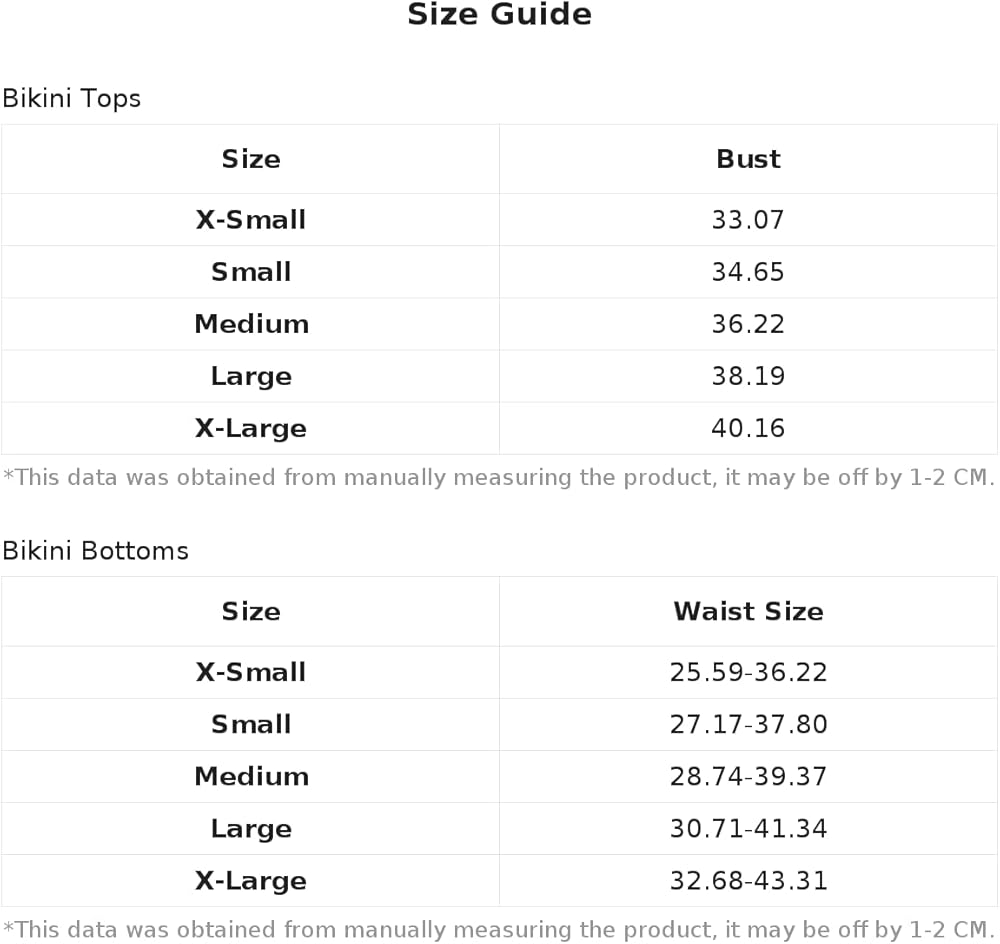 Size Guide

Bikini Tops

| Size | Bust |
|---|---|
| X-Small | 33.07 |
| Small | 34.65 |
| Medium | 36.22 |
| Large | 38.19 |
| X-Large | 40.16 |

*This data was obtained from manually measuring the product, it may be off by 1-2 CM.

Bikini Bottoms

| Size | Waist Size |
|---|---|
| X-Small | 25.59-36.22 |
| Small | 27.17-37.80 |
| Medium | 28.74-39.37 |
| Large | 30.71-41.34 |
| X-Large | 32.68-43.31 |

*This data was obtained from manually measuring the product, it may be off by 1-2 CM.